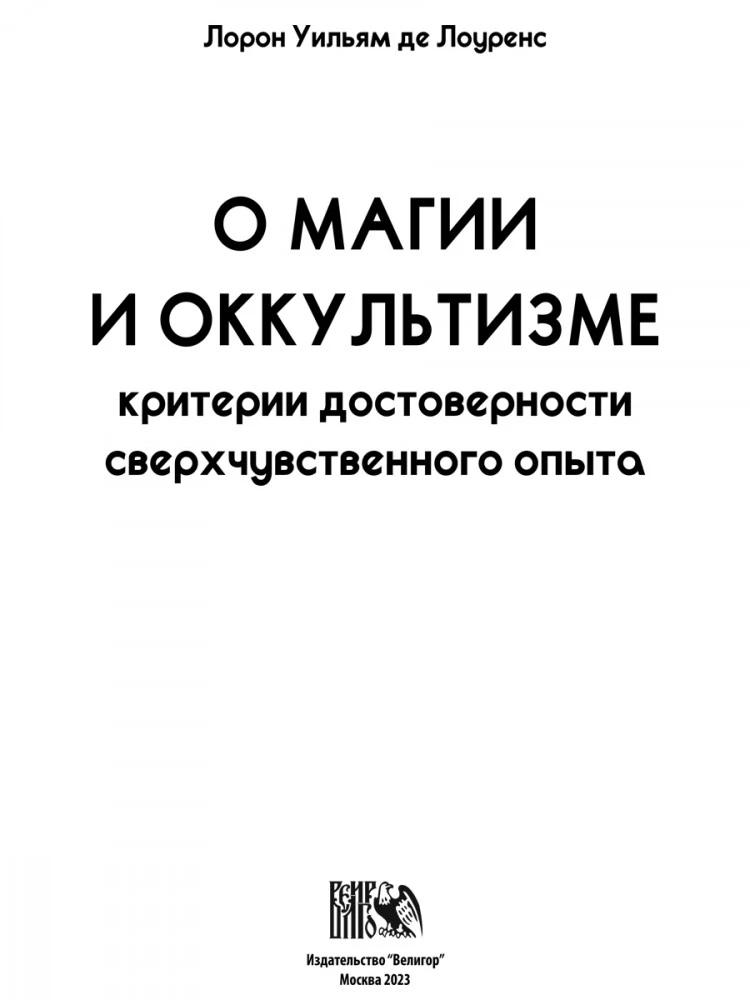 Лорон Уильям де Лоуренс

О МАГИИ И ОККУЛЬТИЗМЕ
критерии достоверности сверхчувственного опыта

Издательство "Велигор"
Москва 2023